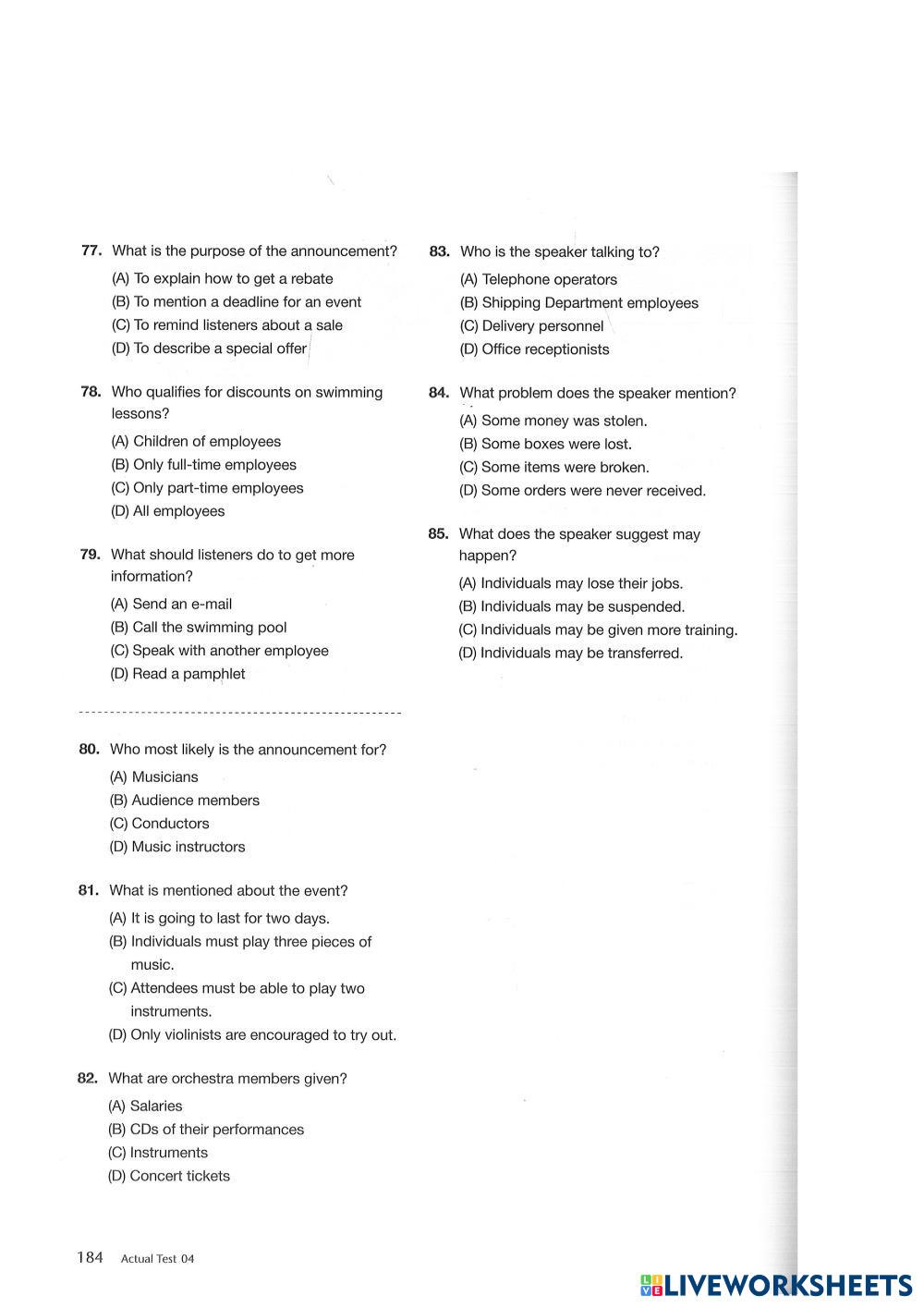 77. What is the purpose of the announcement?
(A) To explain how to get a rebate
(B) To mention a deadline for an event
(C) To remind listeners about a sale
(D) To describe a special offer

78. Who qualifies for discounts on swimming lessons?
(A) Children of employees
(B) Only full-time employees
(C) Only part-time employees
(D) All employees

79. What should listeners do to get more information?
(A) Send an e-mail
(B) Call the swimming pool
(C) Speak with another employee
(D) Read a pamphlet

80. Who most likely is the announcement for?
(A) Musicians
(B) Audience members
(C) Conductors
(D) Music instructors

81. What is mentioned about the event?
(A) It is going to last for two days.
(B) Individuals must play three pieces of music.
(C) Attendees must be able to play two instruments.
(D) Only violinists are encouraged to try out.

82. What are orchestra members given?
(A) Salaries
(B) CDs of their performances
(C) Instruments
(D) Concert tickets

83. Who is the speaker talking to?
(A) Telephone operators
(B) Shipping Department employees
(C) Delivery personnel
(D) Office receptionists

84. What problem does the speaker mention?
(A) Some money was stolen.
(B) Some boxes were lost.
(C) Some items were broken.
(D) Some orders were never received.

85. What does the speaker suggest may happen?
(A) Individuals may lose their jobs.
(B) Individuals may be suspended.
(C) Individuals may be given more training.
(D) Individuals may be transferred.

184 Actual Test 04

LIVEWORKSHEETS